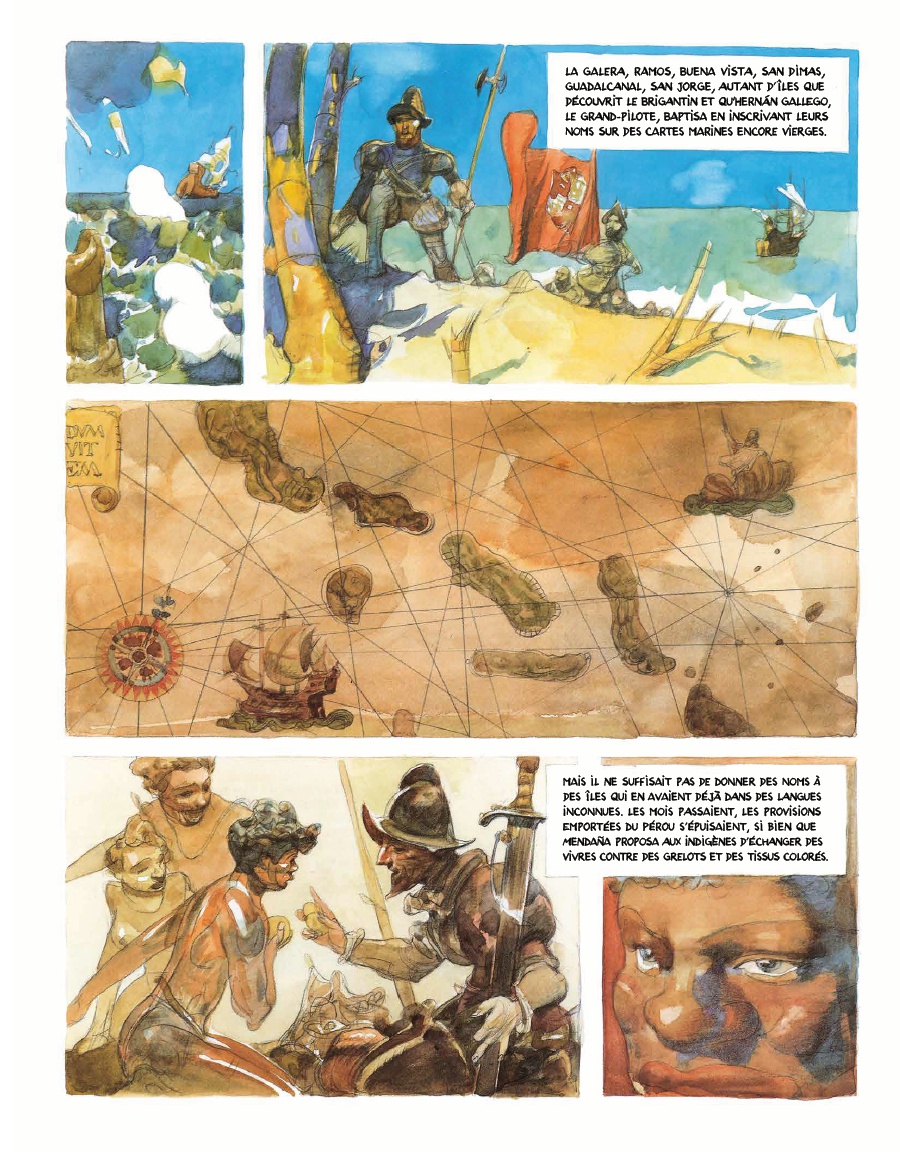 LA GALERA, RAMOS, BUENA VISTA, SAN DIMAS, GUADALCANAL, SAN JORGE, AUTANT D'ÎLES QUE DÉCOUVRIT LE BRIGANTIN ET QU'HERNÁN GALLEGO, LE GRAND-PILOTE, BAPTISA EN INSCRIVANT LEURS NOMS SUR DES CARTES MARINES ENCORE VIERGES.

DVM
VIT
EM

MAIS IL NE SUFFISAIT PAS DE DONNER DES NOMS À DES ÎLES QUI EN AVAIENT DÉJÀ DANS DES LANGUES INCONNUES. LES MOIS PASSAIENT, LES PROVISIONS EMPORTÉES DU PÉROU S'ÉPUISAIENT, SI BIEN QUE MENDAÑA PROPOSA AUX INDIGÈNES D'ÉCHANGER DES VIVRES CONTRE DES GRELOTS ET DES TISSUS COLORÉS.